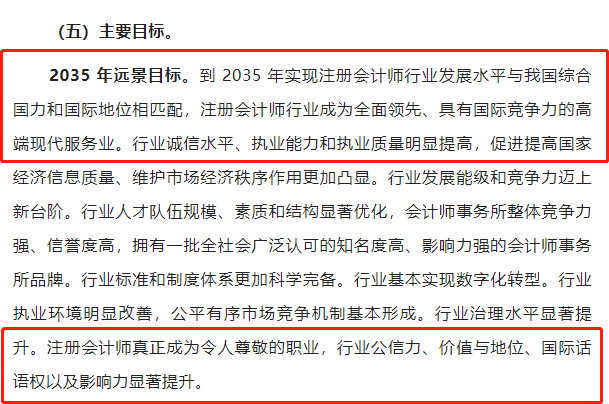 （五）主要目标。

2035 年远景目标。到 2035 年实现注册会计师行业发展水平与我国综合国力和国际地位相匹配，注册会计师行业成为全面领先、具有国际竞争力的高端现代服务业。行业诚信水平、执业能力和执业质量明显提高，促进提高国家经济信息质量、维护市场经济秩序作用更加凸显。行业发展能级和竞争力迈上新台阶。行业人才队伍规模、素质和结构显著优化，会计师事务所整体竞争力强、信誉度高，拥有一批全社会广泛认可的知名度高、影响力强的会计师事务所品牌。行业标准和制度体系更加科学完备。行业基本实现数字化转型。行业执业环境明显改善，公平有序市场竞争机制基本形成。行业治理水平显著提升。注册会计师真正成为令人尊敬的职业，行业公信力、价值与地位、国际话语权以及影响力显著提升。